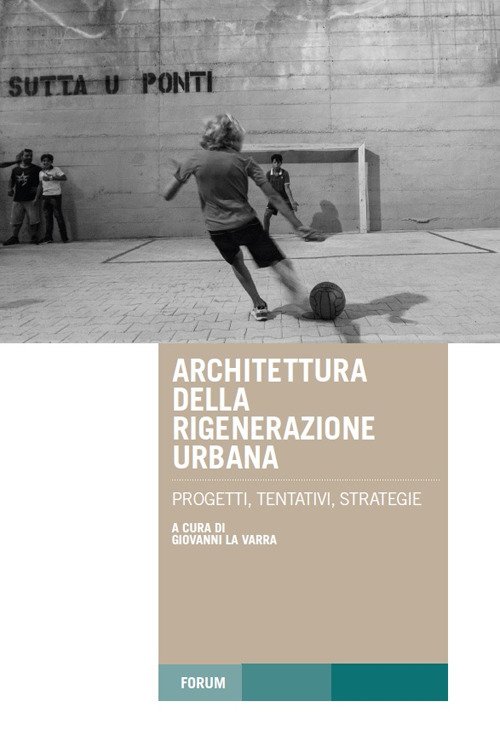 SUTTA U PONTI

ARCHITETTURA DELLA RIGENERAZIONE URBANA

PROGETTI, TENTATIVI, STRATEGIE

A CURA DI
GIOVANNI LA VARRA

FORUM